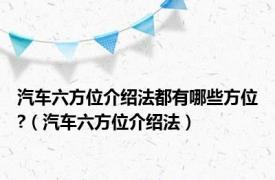 汽车六方位介绍法都有哪些方位?（汽车六方位介绍法）